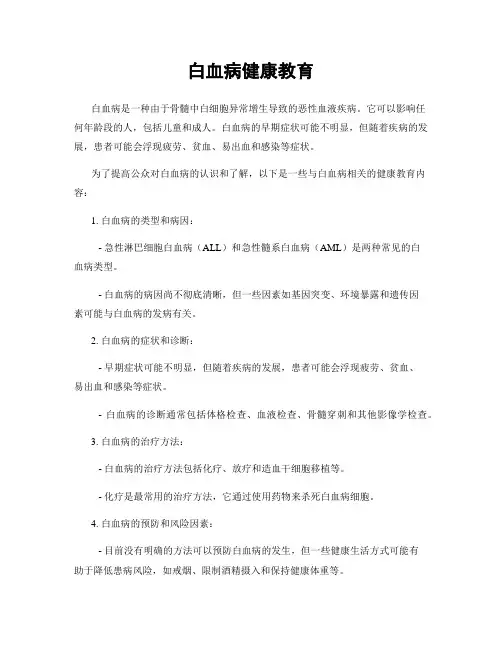 白血病健康教育

白血病是一种由于骨髓中白细胞异常增生导致的恶性血液疾病。它可以影响任何年龄段的人，包括儿童和成人。白血病的早期症状可能不明显，但随着疾病的发展，患者可能会浮现疲劳、贫血、易出血和感染等症状。

为了提高公众对白血病的认识和了解，以下是一些与白血病相关的健康教育内容：

1. 白血病的类型和病因：

- 急性淋巴细胞白血病（ALL）和急性髓系白血病（AML）是两种常见的白血病类型。

- 白血病的病因尚不彻底清晰，但一些因素如基因突变、环境暴露和遗传因素可能与白血病的发病有关。

2. 白血病的症状和诊断：

- 早期症状可能不明显，但随着疾病的发展，患者可能会浮现疲劳、贫血、易出血和感染等症状。

- 白血病的诊断通常包括体格检查、血液检查、骨髓穿刺和其他影像学检查。

3. 白血病的治疗方法：

- 白血病的治疗方法包括化疗、放疗和造血干细胞移植等。

- 化疗是最常用的治疗方法，它通过使用药物来杀死白血病细胞。

4. 白血病的预防和风险因素：

- 目前没有明确的方法可以预防白血病的发生，但一些健康生活方式可能有助于降低患病风险，如戒烟、限制酒精摄入和保持健康体重等。